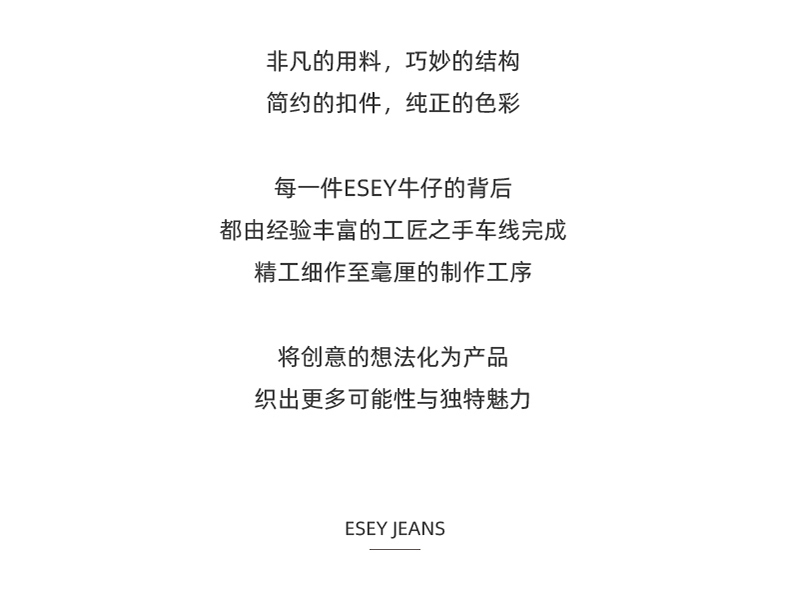 非凡的用料，巧妙的结构
简约的扣件，纯正的色彩

每一件ESEY牛仔的背后
都由经验丰富的工匠之手车线完成
精工细作至毫厘的制作工序

将创意的想法化为产品
织出更多可能性与独特魅力

ESEY JEANS